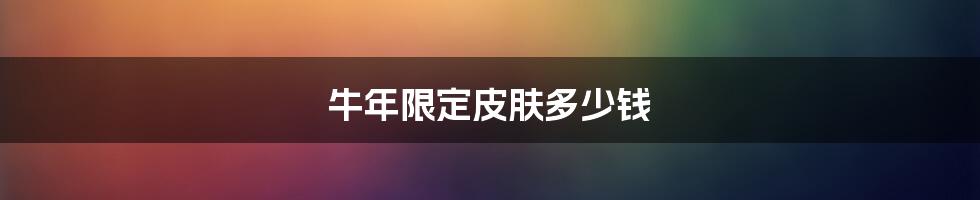 牛年限定皮肤多少钱